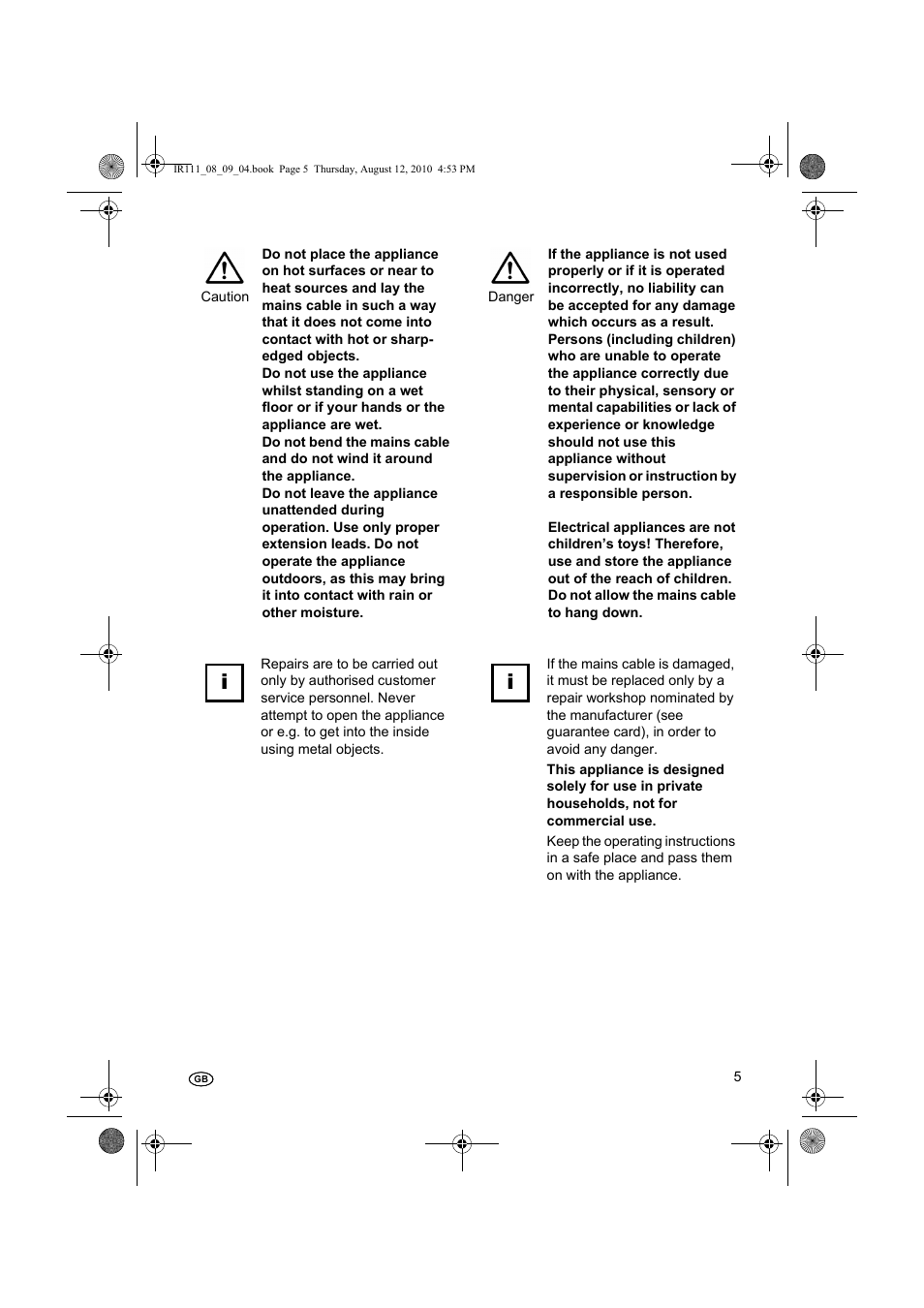 IR111_08_09_04.book Page 5 Thursday, August 12, 2010 4:53 PM

Caution

Do not place the appliance on hot surfaces or near to heat sources and lay the mains cable in such a way that it does not come into contact with hot or sharp-edged objects.
Do not use the appliance whilst standing on a wet floor or if your hands or the appliance are wet.
Do not bend the mains cable and do not wind it around the appliance.
Do not leave the appliance unattended during operation. Use only proper extension leads. Do not operate the appliance outdoors, as this may bring it into contact with rain or other moisture.

i

Repairs are to be carried out only by authorised customer service personnel. Never attempt to open the appliance or e.g. to get into the inside using metal objects.

Danger

If the appliance is not used properly or if it is operated incorrectly, no liability can be accepted for any damage which occurs as a result.
Persons (including children) who are unable to operate the appliance correctly due to their physical, sensory or mental capabilities or lack of experience or knowledge should not use this appliance without supervision or instruction by a responsible person.

Electrical appliances are not children's toys! Therefore, use and store the appliance out of the reach of children. Do not allow the mains cable to hang down.

i

If the mains cable is damaged, it must be replaced only by a repair workshop nominated by the manufacturer (see guarantee card), in order to avoid any danger.

This appliance is designed solely for use in private households, not for commercial use.

Keep the operating instructions in a safe place and pass them on with the appliance.

GB

5